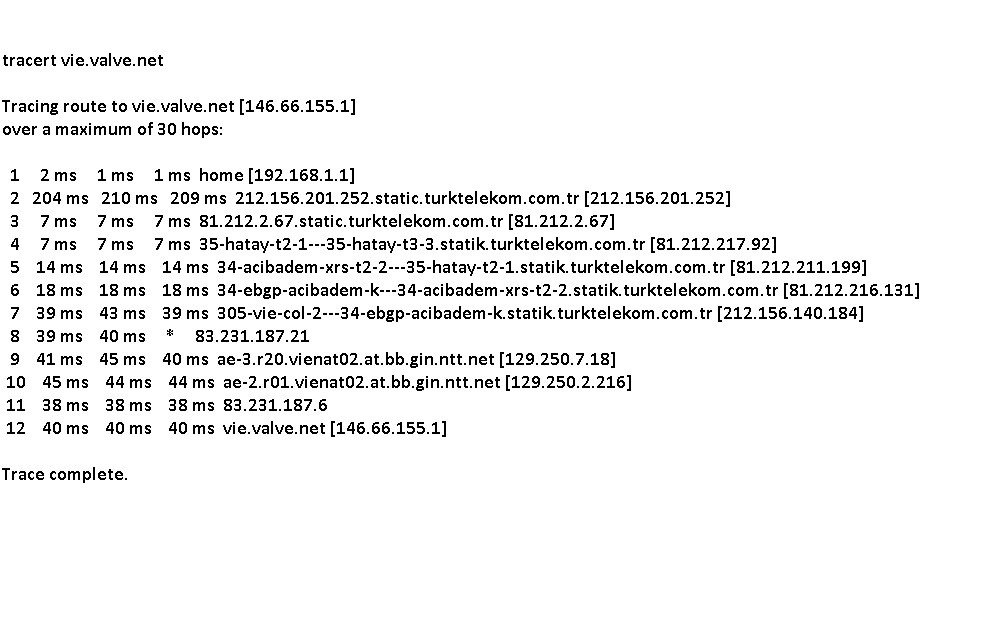 tracert vie.valve.net

Tracing route to vie.valve.net [146.66.155.1]
over a maximum of 30 hops:

1 2 ms 1 ms 1 ms home [192.168.1.1]
2 204 ms 210 ms 209 ms 212.156.201.252.static.turktelekom.com.tr [212.156.201.252]
3 7 ms 7 ms 7 ms 81.212.2.67.static.turktelekom.com.tr [81.212.2.67]
4 7 ms 7 ms 7 ms 35-hatay-t2-1---35-hatay-t3-3.statik.turktelekom.com.tr [81.212.217.92]
5 14 ms 14 ms 14 ms 34-acibadem-xrs-t2-2---35-hatay-t2-1.statik.turktelekom.com.tr [81.212.211.199]
6 18 ms 18 ms 18 ms 34-ebgp-acibadem-k---34-acibadem-xrs-t2-2.statik.turktelekom.com.tr [81.212.216.131]
7 39 ms 43 ms 39 ms 305-vie-col-2---34-ebgp-acibadem-k.statik.turktelekom.com.tr [212.156.140.184]
8 39 ms 40 ms * 83.231.187.21
9 41 ms 45 ms 40 ms ae-3.r20.vienat02.at.bb.gin.ntt.net [129.250.7.18]
10 45 ms 44 ms 44 ms ae-2.r01.vienat02.at.bb.gin.ntt.net [129.250.2.216]
11 38 ms 38 ms 38 ms 83.231.187.6
12 40 ms 40 ms 40 ms vie.valve.net [146.66.155.1]

Trace complete.